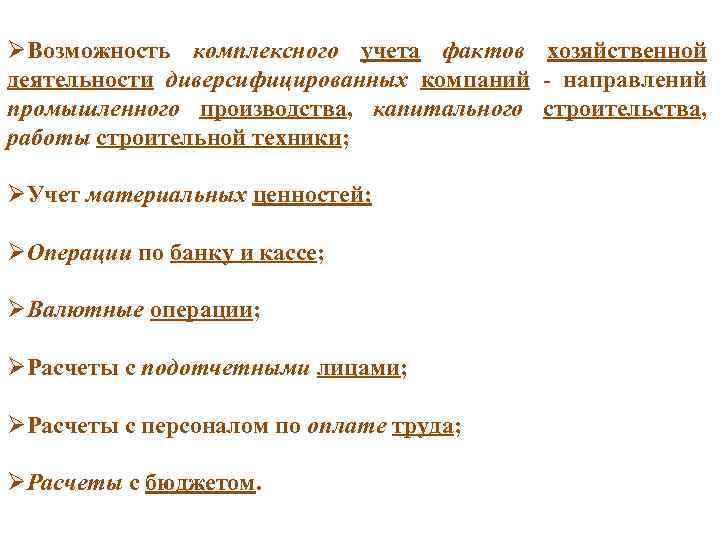 ➢Возможность комплексного учета фактов хозяйственной деятельности диверсифицированных компаний - направлений промышленного производства, капитального строительства, работы строительной техники;

➢Учет материальных ценностей;

➢Операции по банку и кассе;

➢Валютные операции;

➢Расчеты с подотчетными лицами;

➢Расчеты с персоналом по оплате труда;

➢Расчеты с бюджетом.